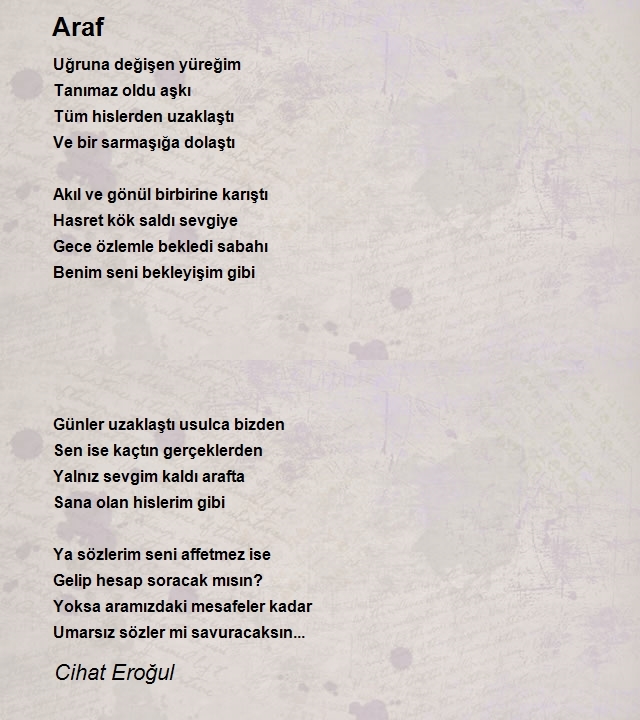 Araf

Uğruna değişen yüreğim
Tanımaz oldu aşkı
Tüm hislerden uzaklaştı
Ve bir sarmaşığa dolaştı

Akıl ve gönül birbirine karıştı
Hasret kök saldı sevgiye
Gece özlemle bekledi sabahı
Benim seni bekleyişim gibi

Günler uzaklaştı usulca bizden
Sen ise kaçtın gerçeklerden
Yalnız sevgim kaldı arafta
Sana olan hislerim gibi

Ya sözlerim seni affetmez ise
Gelip hesap soracak mısın?
Yoksa aramızdaki mesafeler kadar
Umarsız sözler mi savuracaksın...

Cihat Eroğul